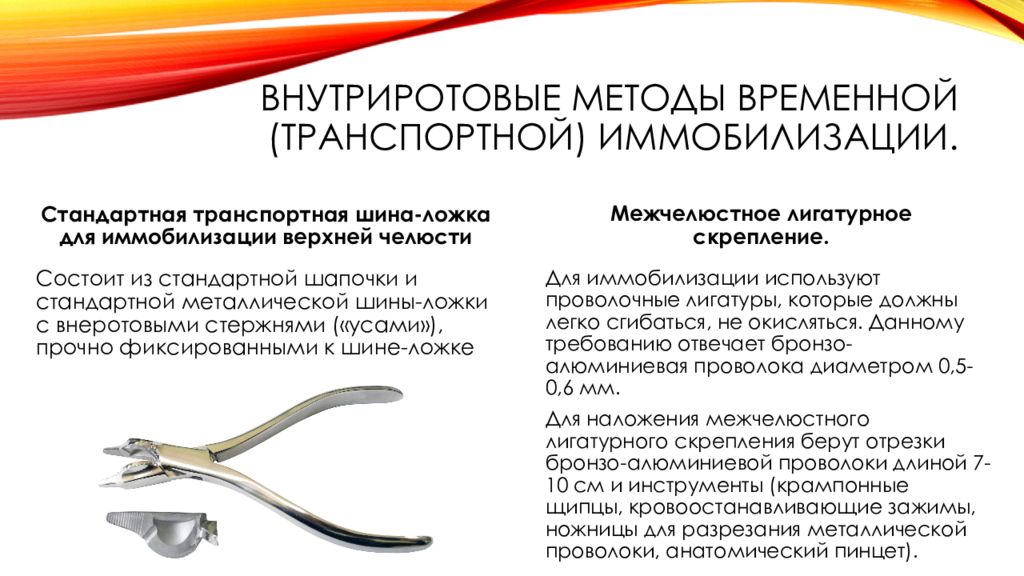 ВНУТРИРОТОВЫЕ МЕТОДЫ ВРЕМЕННОЙ (ТРАНСПОРТНОЙ) ИММОБИЛИЗАЦИИ.

Стандартная транспортная шина-ложка для иммобилизации верхней челюсти

Состоит из стандартной шапочки и стандартной металлической шины-ложки с внеротовыми стержнями («усами»), прочно фиксированными к шине-ложке

Межчелюстное лигатурное скрепление.

Для иммобилизации используют проволочные лигатуры, которые должны легко сгибаться, не окисляться. Данному требованию отвечает бронзо-алюминиевая проволока диаметром 0,5-0,6 мм.

Для наложения межчелюстного лигатурного скрепления берут отрезки бронзо-алюминиевой проволоки длиной 7-10 см и инструменты (крампонные щипцы, кровоостанавливающие зажимы, ножницы для разрезания металлической проволоки, анатомический пинцет).